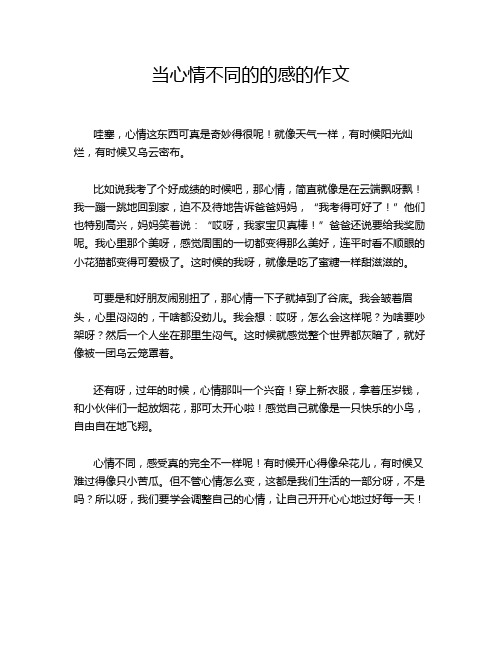 当心情不同的的感的作文

哇塞，心情这东西可真是奇妙得很呢！就像天气一样，有时候阳光灿烂，有时候又乌云密布。

比如说我考了个好成绩的时候吧，那心情，简直就像是在云端飘呀飘！我一蹦一跳地回到家，迫不及待地告诉爸爸妈妈，“我考得可好了！”他们也特别高兴，妈妈笑着说：“哎呀，我家宝贝真棒！”爸爸还说要给我奖励呢。我心里那个美呀，感觉周围的一切都变得那么美好，连平时看不顺眼的小花猫都变得可爱极了。这时候的我呀，就像是吃了蜜糖一样甜滋滋的。

可要是和好朋友闹别扭了，那心情一下子就掉到了谷底。我会皱着眉头，心里闷闷的，干啥都没劲儿。我会想：哎呀，怎么会这样呢？为啥要吵架呀？然后一个人坐在那里生闷气。这时候就感觉整个世界都灰暗了，就好像被一团乌云笼罩着。

还有呀，过年的时候，心情那叫一个兴奋！穿上新衣服，拿着压岁钱，和小伙伴们一起放烟花，那可太开心啦！感觉自己就像是一只快乐的小鸟，自由自在地飞翔。

心情不同，感受真的完全不一样呢！有时候开心得像朵花儿，有时候又难过得像只小苦瓜。但不管心情怎么变，这都是我们生活的一部分呀，不是吗？所以呀，我们要学会调整自己的心情，让自己开开心心地过好每一天！